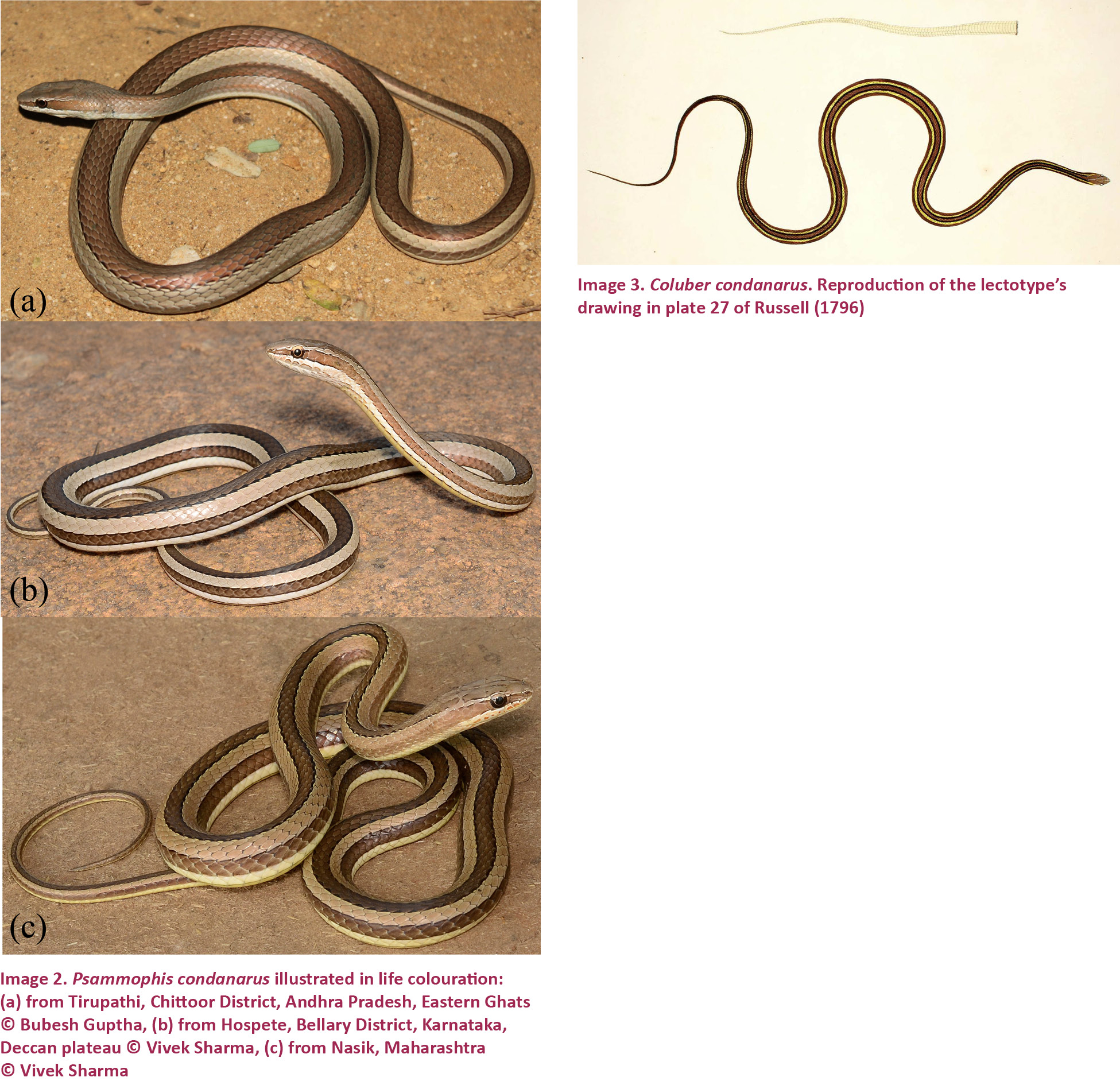 (a)

(b)

(c)

Image 2. Psammophis condanarus illustrated in life colouration: (a) from Tirupathi, Chittoor District, Andhra Pradesh, Eastern Ghats © Bubesh Guptha, (b) from Hospete, Bellary District, Karnataka, Deccan plateau © Vivek Sharma, (c) from Nasik, Maharashtra © Vivek Sharma

Image 3. Coluber condanarus. Reproduction of the lectotype's drawing in plate 27 of Russell (1796)